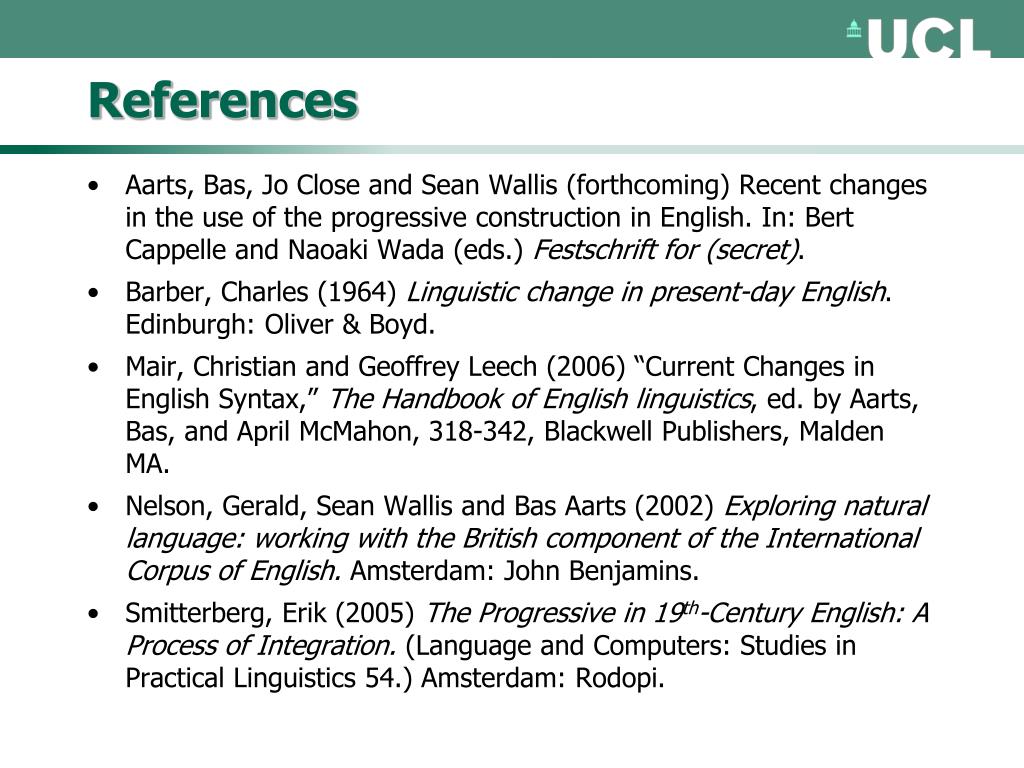 UCL

References

• Aarts, Bas, Jo Close and Sean Wallis (forthcoming) Recent changes in the use of the progressive construction in English. In: Bert Cappelle and Naoaki Wada (eds.) Festschrift for (secret).

• Barber, Charles (1964) Linguistic change in present-day English. Edinburgh: Oliver & Boyd.

• Mair, Christian and Geoffrey Leech (2006) “Current Changes in English Syntax,” The Handbook of English linguistics, ed. by Aarts, Bas, and April McMahon, 318-342, Blackwell Publishers, Malden MA.

• Nelson, Gerald, Sean Wallis and Bas Aarts (2002) Exploring natural language: working with the British component of the International Corpus of English. Amsterdam: John Benjamins.

• Smitterberg, Erik (2005) The Progressive in 19$^{th}$-Century English: A Process of Integration. (Language and Computers: Studies in Practical Linguistics 54.) Amsterdam: Rodopi.